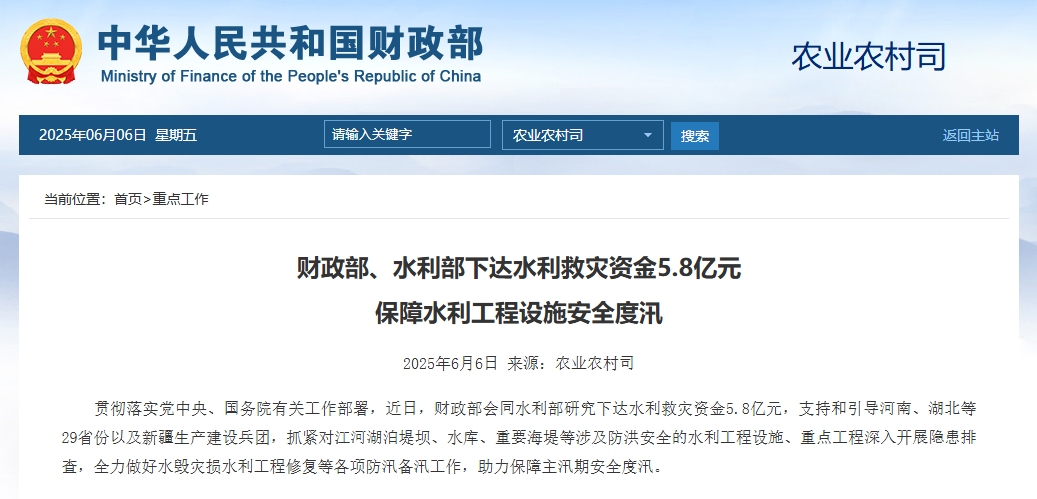 中华人民共和国财政部
Ministry of Finance of the People's Republic of China

农业农村司

2025年06月06日 星期五

请输入关键字

农业农村司

搜索

返回主站

当前位置：首页>重点工作

财政部、水利部下达水利救灾资金5.8亿元
保障水利工程设施安全度汛

2025年6月6日 来源：农业农村司

贯彻落实党中央、国务院有关工作部署，近日，财政部会同水利部研究下达水利救灾资金5.8亿元，支持和引导河南、湖北等29省份以及新疆生产建设兵团，抓紧对江河湖泊堤坝、水库、重要海堤等涉及防洪安全的水利工程设施、重点工程深入开展隐患排查，全力做好水毁灾损水利工程修复等各项防汛备汛工作，助力保障主汛期安全度汛。